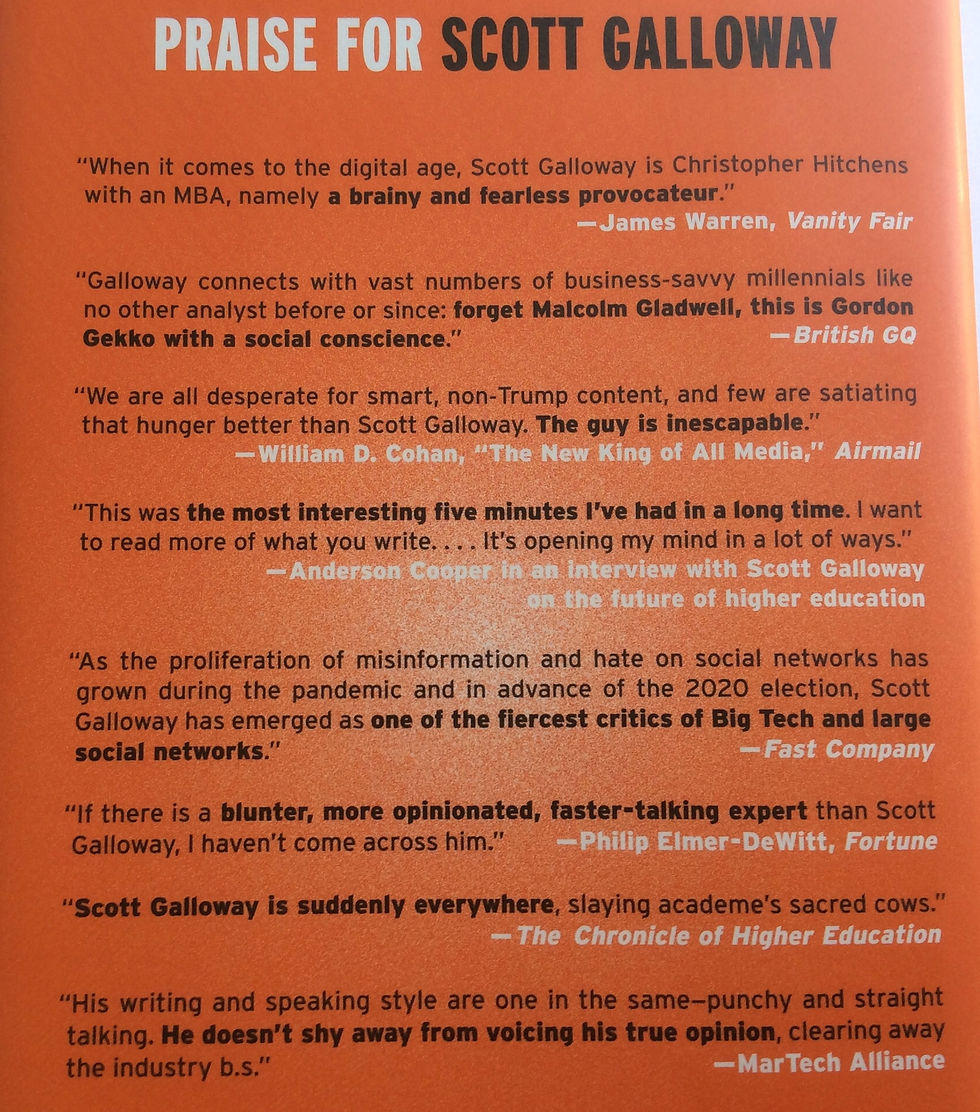 PRAISE FOR SCOTT GALLOWAY

"When it comes to the digital age, Scott Galloway is Christopher Hitchens with an MBA, namely a brainy and fearless provocateur."

—James Warren, Vanity Fair

"Galloway connects with vast numbers of business-savvy millennials like no other analyst before or since: forget Malcolm Gladwell, this is Gordon Gekko with a social conscience."

—British GQ

"We are all desperate for smart, non-Trump content, and few are satiating that hunger better than Scott Galloway. The guy is inescapable."

—William D. Cohan, "The New King of All Media," Airmail

"This was the most interesting five minutes I've had in a long time. I want to read more of what you write. . . . It's opening my mind in a lot of ways."

—Anderson Cooper in an interview with Scott Galloway on the future of higher education

"As the proliferation of misinformation and hate on social networks has grown during the pandemic and in advance of the 2020 election, Scott Galloway has emerged as one of the fiercest critics of Big Tech and large social networks."

—Fast Company

"If there is a blunter, more opinionated, faster-talking expert than Scott Galloway, I haven't come across him."

—Philip Elmer-DeWitt, Fortune

"Scott Galloway is suddenly everywhere, slaying academe's sacred cows."

—The Chronicle of Higher Education

"His writing and speaking style are one in the same—punchy and straight talking. He doesn't shy away from voicing his true opinion, clearing away the industry b.s."

—MarTech Alliance